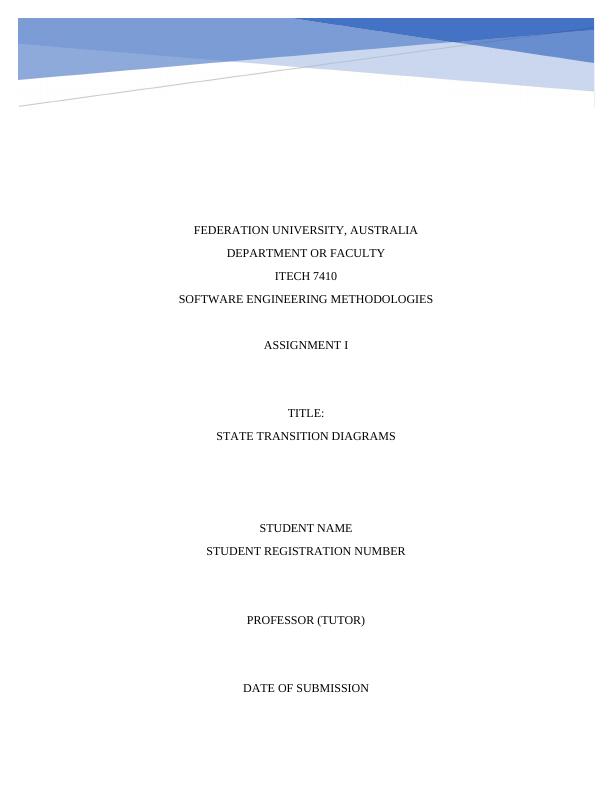 FEDERATION UNIVERSITY, AUSTRALIA
DEPARTMENT OR FACULTY
ITECH 7410
SOFTWARE ENGINEERING METHODOLOGIES

ASSIGNMENT I

TITLE:
STATE TRANSITION DIAGRAMS

STUDENT NAME
STUDENT REGISTRATION NUMBER

PROFESSOR (TUTOR)

DATE OF SUBMISSION